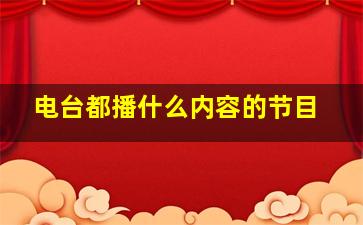 电台都播什么内容的节目